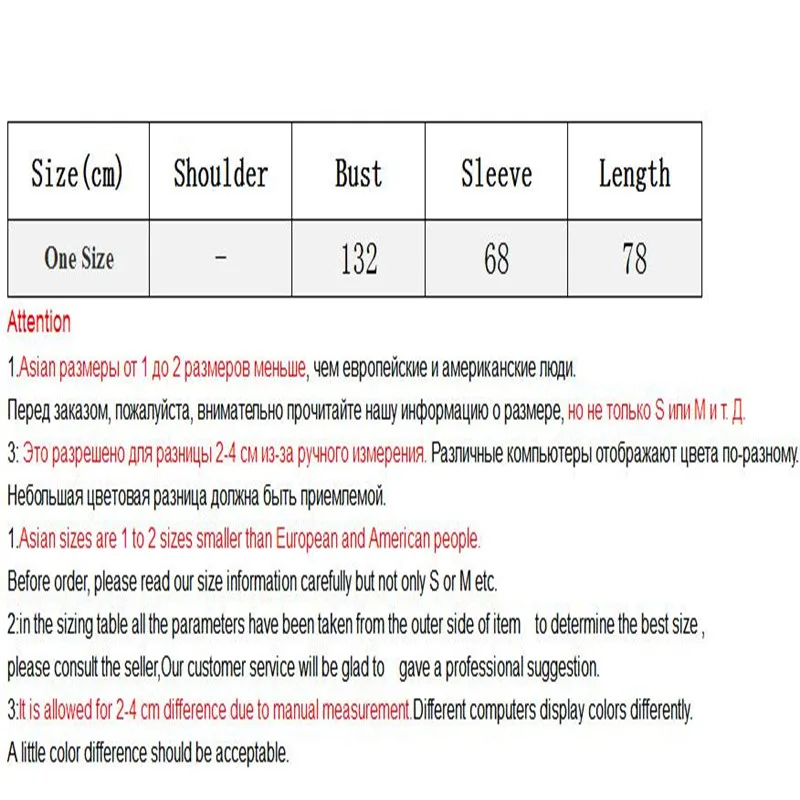 | Size(cm) | Shoulder | Bust | Sleeve | Length |
|---|---|---|---|---|
| One Size | - | 132 | 68 | 78 |

Attention

1.Asian размеры от 1 до 2 размеров меньше, чем европейские и американские люди.

Перед заказом, пожалуйста, внимательно прочитайте нашу информацию о размере, но не только S или M и т. Д.

3: Это разрешено для разницы 2-4 см из-за ручного измерения. Различные компьютеры отображают цвета по-разному.

Небольшая цветовая разница должна быть приемлемой.

1.Asian sizes are 1 to 2 sizes smaller than European and American people.

Before order, please read our size information carefully but not only S or M etc.

2:in the sizing table all the parameters have been taken from the outer side of item to determine the best size ,

please consult the seller,Our customer service will be glad to gave a professional suggestion.

3:It is allowed for 2-4 cm difference due to manual measurement.Different computers display colors differently.

A little color difference should be acceptable.